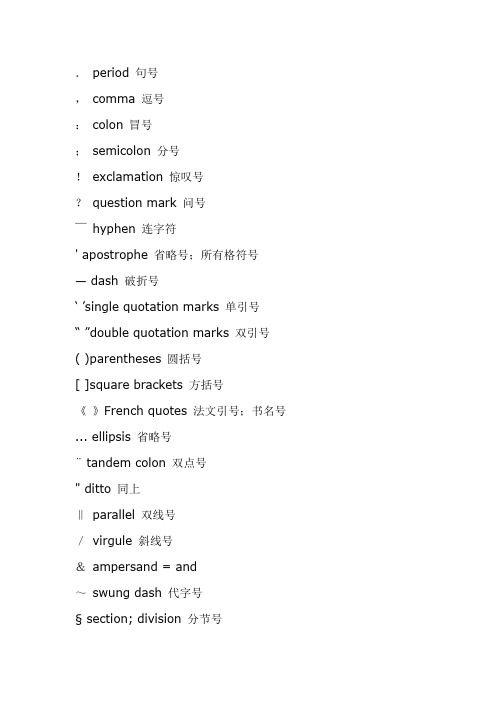 ． period 句号

， comma 逗号

： colon 冒号

； semicolon 分号

！ exclamation 惊叹号

？ question mark 问号

￣ hyphen 连字符

' apostrophe 省略号；所有格符号

— dash 破折号

‘ ’single quotation marks 单引号

“ ”double quotation marks 双引号

( )parentheses 圆括号

[ ]square brackets 方括号

《 》French quotes 法文引号；书名号

... ellipsis 省略号

¨ tandem colon 双点号

" ditto 同上

‖ parallel 双线号

／ virgule 斜线号

＆ ampersand = and

～ swung dash 代字号

§ section; division 分节号